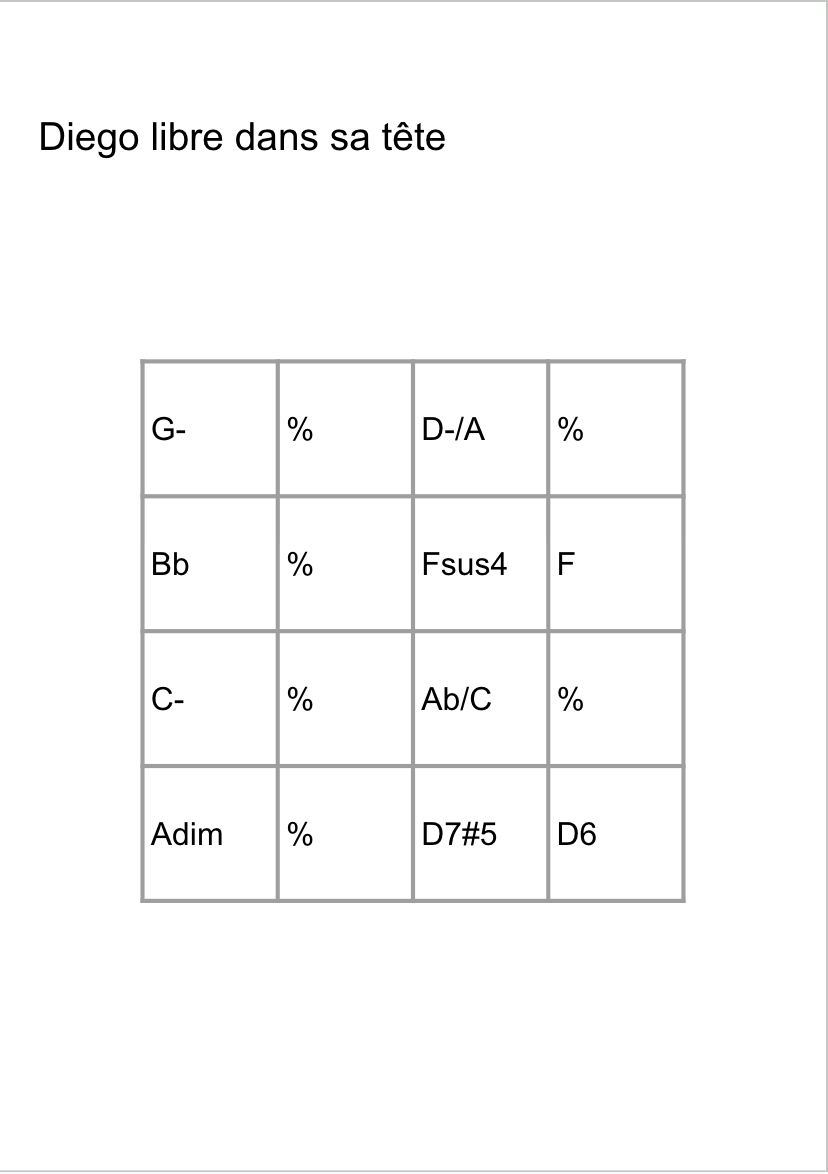 Diego libre dans sa tête

| G- | % | D-/A | % |
|---|---|---|---|
| Bb | % | Fsus4 | F |
| C- | % | Ab/C | % |
| Adim | % | D7#5 | D6 |